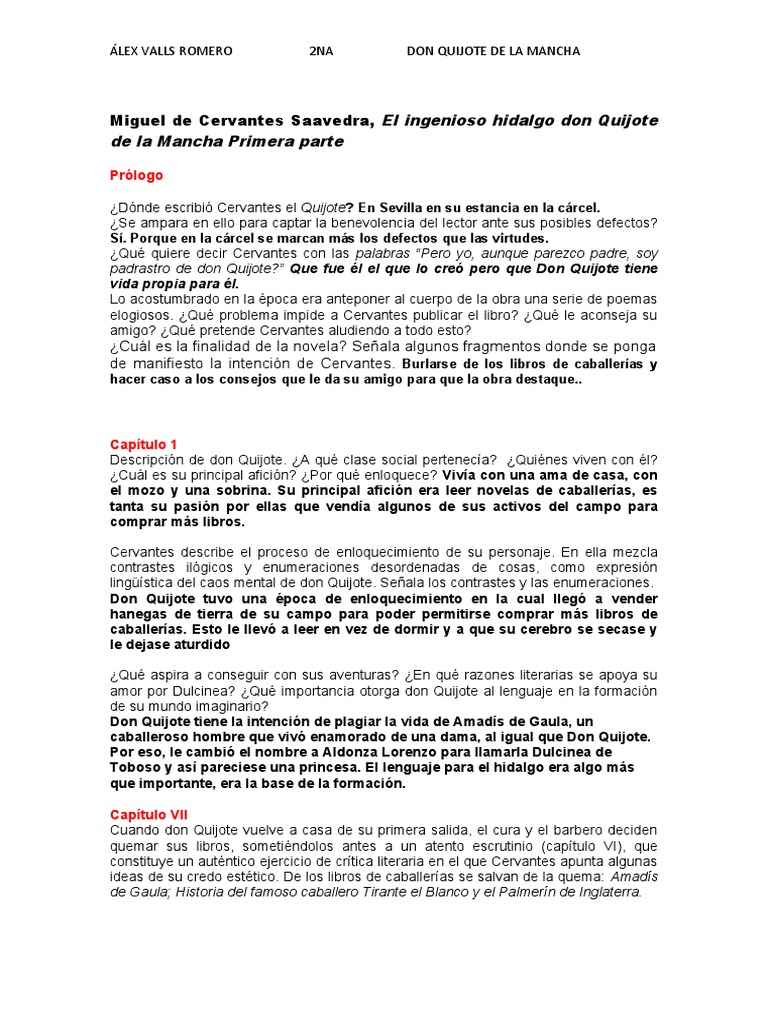 ÁLEX VALLS ROMERO 2NA DON QUIJOTE DE LA MANCHA

Miguel de Cervantes Saavedra, El ingenioso hidalgo don Quijote de la Mancha Primera parte

Prólogo

¿Dónde escribió Cervantes el Quijote? En Sevilla en su estancia en la cárcel.
¿Se ampara en ello para captar la benevolencia del lector ante sus posibles defectos? Sí. Porque en la cárcel se marcan más los defectos que las virtudes.
¿Qué quiere decir Cervantes con las palabras "Pero yo, aunque parezco padre, soy padrastro de don Quijote?" Que fue él el que lo creó pero que Don Quijote tiene vida propia para él.
Lo acostumbrado en la época era anteponer al cuerpo de la obra una serie de poemas elogiosos. ¿Qué problema impide a Cervantes publicar el libro? ¿Qué le aconseja su amigo? ¿Qué pretende Cervantes aludiendo a todo esto?
¿Cuál es la finalidad de la novela? Señala algunos fragmentos donde se ponga de manifiesto la intención de Cervantes. Burlarse de los libros de caballerías y hacer caso a los consejos que le da su amigo para que la obra destaque..

Capítulo 1
Descripción de don Quijote. ¿A qué clase social pertenecía? ¿Quiénes viven con él? ¿Cuál es su principal afición? ¿Por qué enloquece? Vivía con una ama de casa, con el mozo y una sobrina. Su principal afición era leer novelas de caballerías, es tanta su pasión por ellas que vendía algunos de sus activos del campo para comprar más libros.

Cervantes describe el proceso de enloquecimiento de su personaje. En ella mezcla contrastes ilógicos y enumeraciones desordenadas de cosas, como expresión lingüística del caos mental de don Quijote. Señala los contrastes y las enumeraciones.
Don Quijote tuvo una época de enloquecimiento en la cual llegó a vender hanegas de tierra de su campo para poder permitirse comprar más libros de caballerías. Esto le llevó a leer en vez de dormir y a que su cerebro se secase y le dejase aturdido

¿Qué aspira a conseguir con sus aventuras? ¿En qué razones literarias se apoya su amor por Dulcinea? ¿Qué importancia otorga don Quijote al lenguaje en la formación de su mundo imaginario?
Don Quijote tiene la intención de plagiar la vida de Amadís de Gaula, un caballeroso hombre que vivó enamorado de una dama, al igual que Don Quijote. Por eso, le cambió el nombre a Aldonza Lorenzo para llamarla Dulcinea de Toboso y así pareciese una princesa. El lenguaje para el hidalgo era algo más que importante, era la base de la formación.

Capítulo VII
Cuando don Quijote vuelve a casa de su primera salida, el cura y el barbero deciden quemar sus libros, sometiéndolos antes a un atento escrutinio (capítulo VI), que constituye un auténtico ejercicio de crítica literaria en el que Cervantes apunta algunas ideas de su credo estético. De los libros de caballerías se salvan de la quema: Amadís de Gaula; Historia del famoso caballero Tirante el Blanco y el Palmerín de Inglaterra.